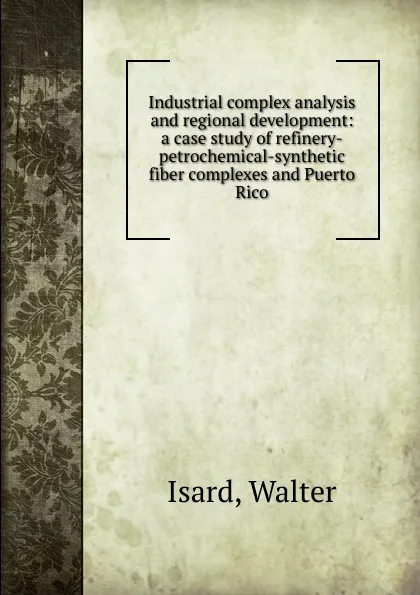 Industrial complex analysis and regional development: a case study of refinery-petrochemical-synthetic fiber complexes and Puerto Rico

Isard, Walter